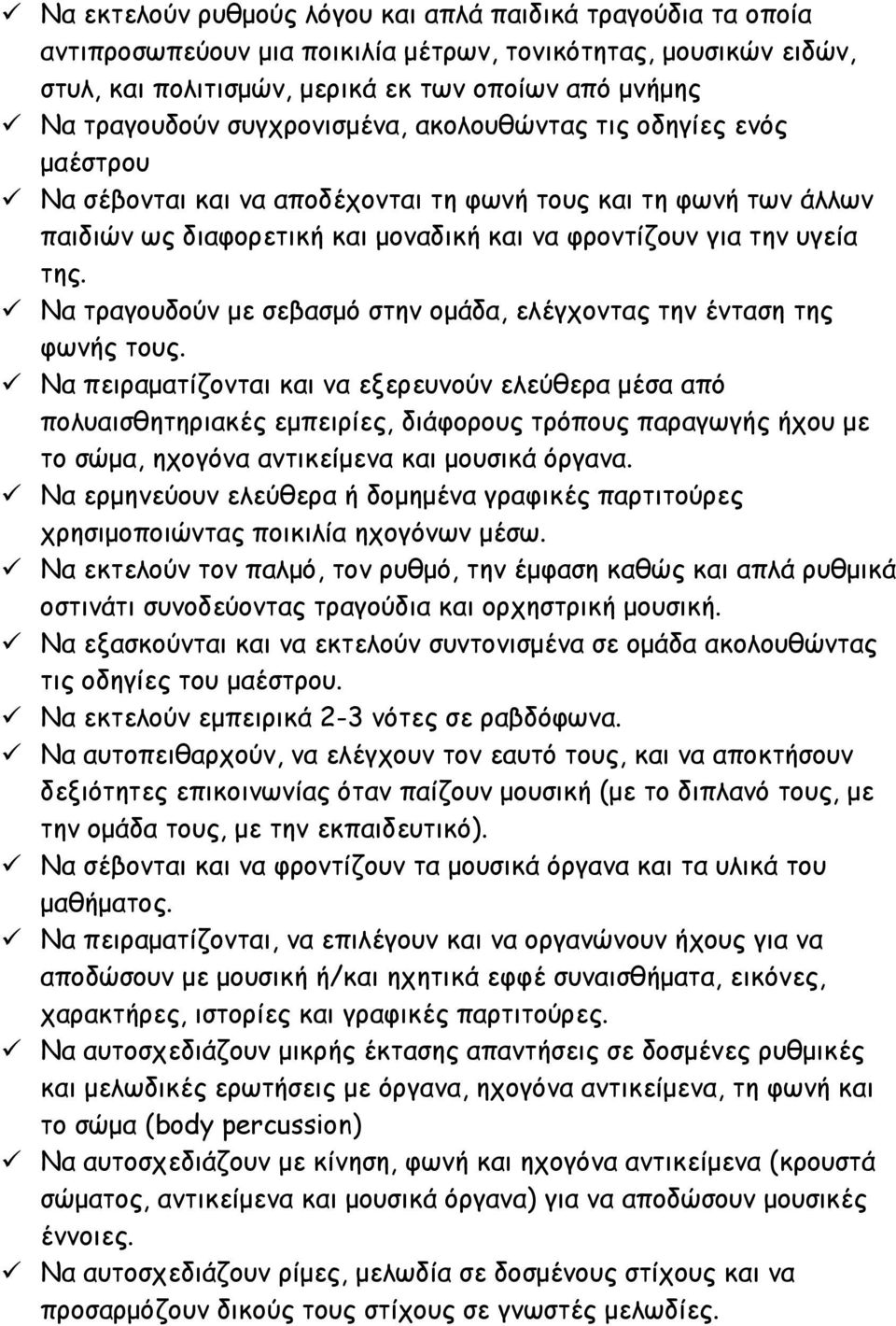 ✓ Να εκτελούν ρυθμούς λόγου και απλά παιδικά τραγούδια τα οποία αντιπροσωπεύουν μια ποικιλία μέτρων, τονικότητας, μουσικών ειδών, στυλ, και πολιτισμών, μερικά εκ των οποίων από μνήμης
✓ Να τραγουδούν συγχρονισμένα, ακολουθώντας τις οδηγίες ενός μαέστρου
✓ Να σέβονται και να αποδέχονται τη φωνή τους και τη φωνή των άλλων παιδιών ως διαφορετική και μοναδική και να φροντίζουν για την υγεία της.
✓ Να τραγουδούν με σεβασμό στην ομάδα, ελέγχοντας την ένταση της φωνής τους.
✓ Να πειραματίζονται και να εξερευνούν ελεύθερα μέσα από πολυαισθητηριακές εμπειρίες, διάφορους τρόπους παραγωγής ήχου με το σώμα, ηχογόνα αντικείμενα και μουσικά όργανα.
✓ Να ερμηνεύουν ελεύθερα ή δομημένα γραφικές παρτιτούρες χρησιμοποιώντας ποικιλία ηχογόνων μέσω.
✓ Να εκτελούν τον παλμό, τον ρυθμό, την έμφαση καθώς και απλά ρυθμικά οστινάτι συνοδεύοντας τραγούδια και ορχηστρική μουσική.
✓ Να εξασκούνται και να εκτελούν συντονισμένα σε ομάδα ακολουθώντας τις οδηγίες του μαέστρου.
✓ Να εκτελούν εμπειρικά 2-3 νότες σε ραβδόφωνα.
✓ Να αυτοπειθαρχούν, να ελέγχουν τον εαυτό τους, και να αποκτήσουν δεξιότητες επικοινωνίας όταν παίζουν μουσική (με το διπλανό τους, με την ομάδα τους, με την εκπαιδευτικό).
✓ Να σέβονται και να φροντίζουν τα μουσικά όργανα και τα υλικά του μαθήματος.
✓ Να πειραματίζονται, να επιλέγουν και να οργανώνουν ήχους για να αποδώσουν με μουσική ή/και ηχητικά εφφέ συναισθήματα, εικόνες, χαρακτήρες, ιστορίες και γραφικές παρτιτούρες.
✓ Να αυτοσχεδιάζουν μικρής έκτασης απαντήσεις σε δοσμένες ρυθμικές και μελωδικές ερωτήσεις με όργανα, ηχογόνα αντικείμενα, τη φωνή και το σώμα (body percussion)
✓ Να αυτοσχεδιάζουν με κίνηση, φωνή και ηχογόνα αντικείμενα (κρουστά σώματος, αντικείμενα και μουσικά όργανα) για να αποδώσουν μουσικές έννοιες.
✓ Να αυτοσχεδιάζουν ρίμες, μελωδία σε δοσμένους στίχους και να προσαρμόζουν δικούς τους στίχους σε γνωστές μελωδίες.